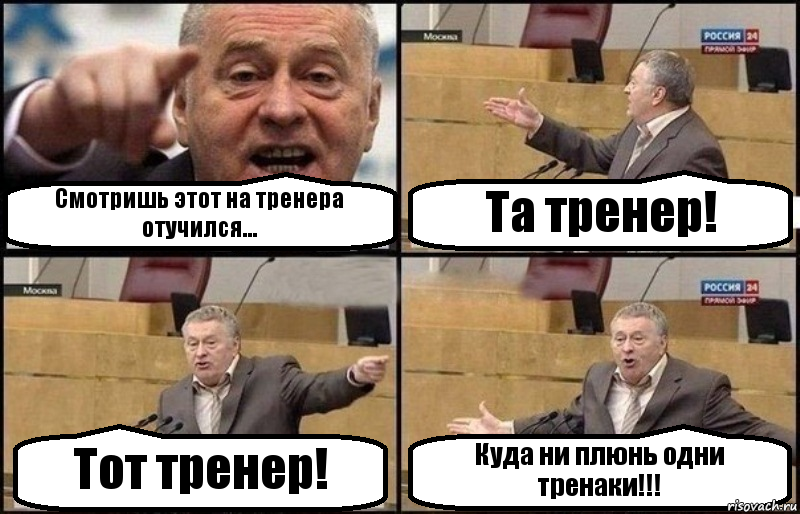 Смотришь этот на тренера отучился...

Москва

РОССИЯ 24
ПРЯМОЙ ЭФИР

Та тренер!

Москва

Тот тренер!

РОССИЯ 24
ПРЯМОЙ ЭФИР

Куда ни плюнь одни тренаки!!!

risovach.ru